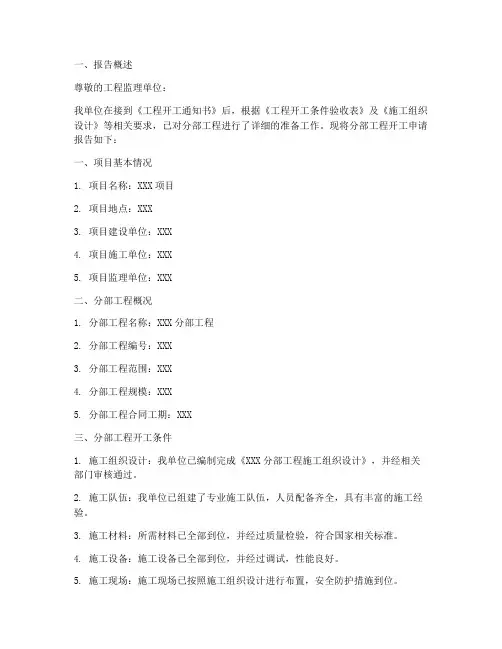 一、报告概述

尊敬的工程监理单位：

我单位在接到《工程开工通知书》后，根据《工程开工条件验收表》及《施工组织设计》等相关要求，已对分部工程进行了详细的准备工作。现将分部工程开工申请报告如下：

一、项目基本情况

1. 项目名称：XXX 项目

2. 项目地点：XXX

3. 项目建设单位：XXX

4. 项目施工单位：XXX

5. 项目监理单位：XXX

二、分部工程概况

1. 分部工程名称：XXX 分部工程

2. 分部工程编号：XXX

3. 分部工程范围：XXX

4. 分部工程规模：XXX

5. 分部工程合同工期：XXX

三、分部工程开工条件

1. 施工组织设计：我单位已编制完成《XXX 分部工程施工组织设计》，并经相关部门审核通过。

2. 施工队伍：我单位已组建了专业施工队伍，人员配备齐全，具有丰富的施工经验。

3. 施工材料：所需材料已全部到位，并经过质量检验，符合国家相关标准。

4. 施工设备：施工设备已全部到位，并经过调试，性能良好。

5. 施工现场：施工现场已按照施工组织设计进行布置，安全防护措施到位。